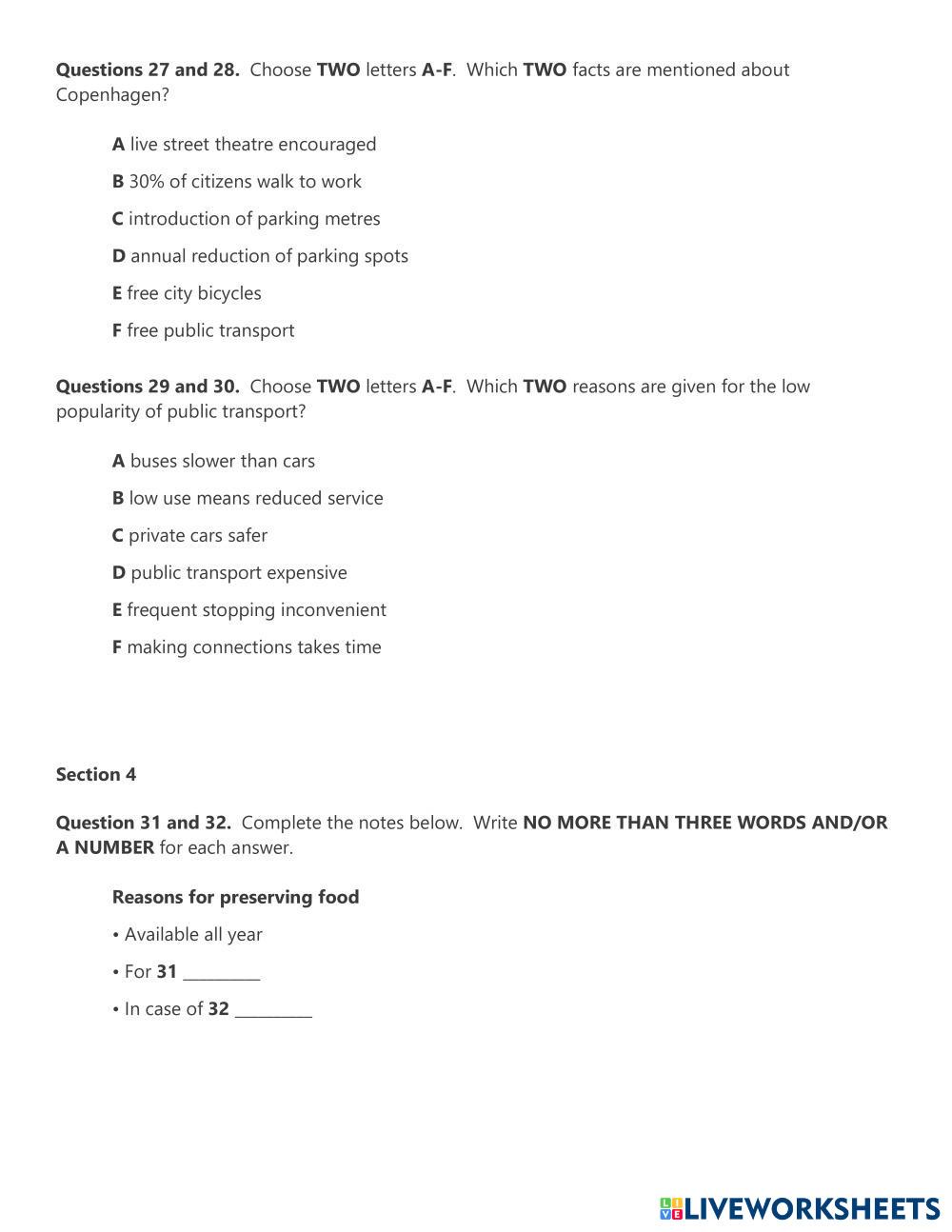 Questions 27 and 28. Choose TWO letters A-F. Which TWO facts are mentioned about Copenhagen?

A live street theatre encouraged

B 30% of citizens walk to work

C introduction of parking metres

D annual reduction of parking spots

E free city bicycles

F free public transport

Questions 29 and 30. Choose TWO letters A-F. Which TWO reasons are given for the low popularity of public transport?

A buses slower than cars

B low use means reduced service

C private cars safer

D public transport expensive

E frequent stopping inconvenient

F making connections takes time

Section 4

Question 31 and 32. Complete the notes below. Write NO MORE THAN THREE WORDS AND/OR A NUMBER for each answer.

Reasons for preserving food

• Available all year

• For 31 _________

• In case of 32 _________

LIVEWORKSHEETS